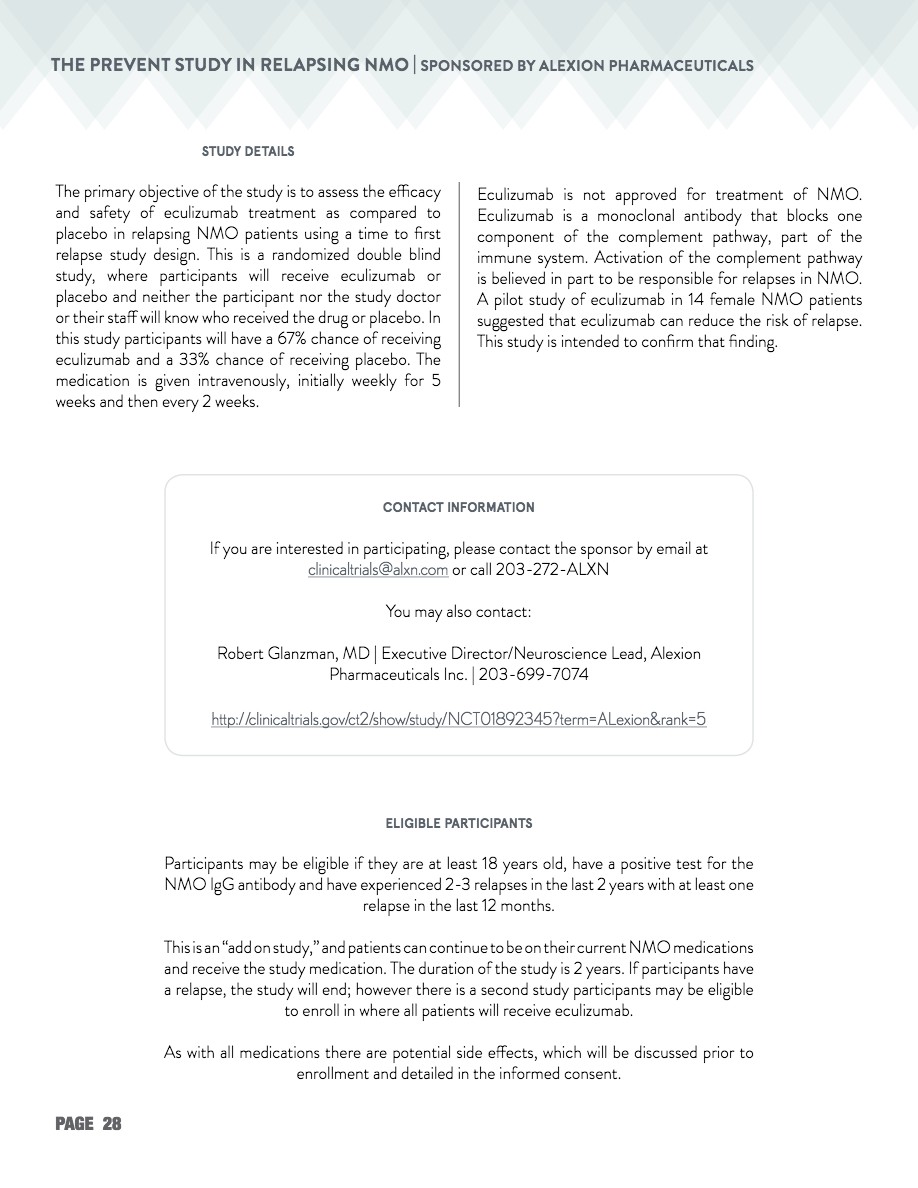 THE PREVENT STUDY IN RELAPSING NMO | SPONSORED BY ALEXION PHARMACEUTICALS

STUDY DETAILS

The primary objective of the study is to assess the efficacy and safety of eculizumab treatment as compared to placebo in relapsing NMO patients using a time to first relapse study design. This is a randomized double blind study, where participants will receive eculizumab or placebo and neither the participant nor the study doctor or their staff will know who received the drug or placebo. In this study participants will have a 67% chance of receiving eculizumab and a 33% chance of receiving placebo. The medication is given intravenously, initially weekly for 5 weeks and then every 2 weeks.

Eculizumab is not approved for treatment of NMO. Eculizumab is a monoclonal antibody that blocks one component of the complement pathway, part of the immune system. Activation of the complement pathway is believed in part to be responsible for relapses in NMO. A pilot study of eculizumab in 14 female NMO patients suggested that eculizumab can reduce the risk of relapse. This study is intended to confirm that finding.

CONTACT INFORMATION

If you are interested in participating, please contact the sponsor by email at clinicaltrials@alxn.com or call 203-272-ALXN

You may also contact:

Robert Glanzman, MD | Executive Director/Neuroscience Lead, Alexion Pharmaceuticals Inc. | 203-699-7074

http://clinicaltrials.gov/ct2/show/study/NCT01892345?term=ALexion&rank=5

ELIGIBLE PARTICIPANTS

Participants may be eligible if they are at least 18 years old, have a positive test for the NMO IgG antibody and have experienced 2-3 relapses in the last 2 years with at least one relapse in the last 12 months.

This is an "add on study," and patients can continue to be on their current NMO medications and receive the study medication. The duration of the study is 2 years. If participants have a relapse, the study will end; however there is a second study participants may be eligible to enroll in where all patients will receive eculizumab.

As with all medications there are potential side effects, which will be discussed prior to enrollment and detailed in the informed consent.

PAGE 28